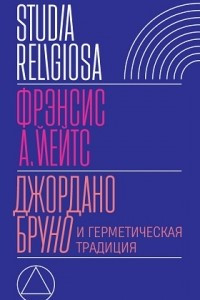 STUDIA RELIGIOSA

ФРЭНСИС А. ЙЕЙТС

ДЖОРДАНО БРУНО И ГЕРМЕТИЧЕСКАЯ ТРАДИЦИЯ